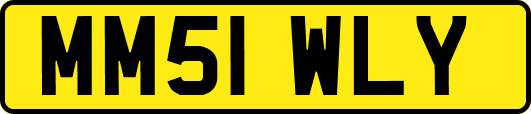 MM51 WLY